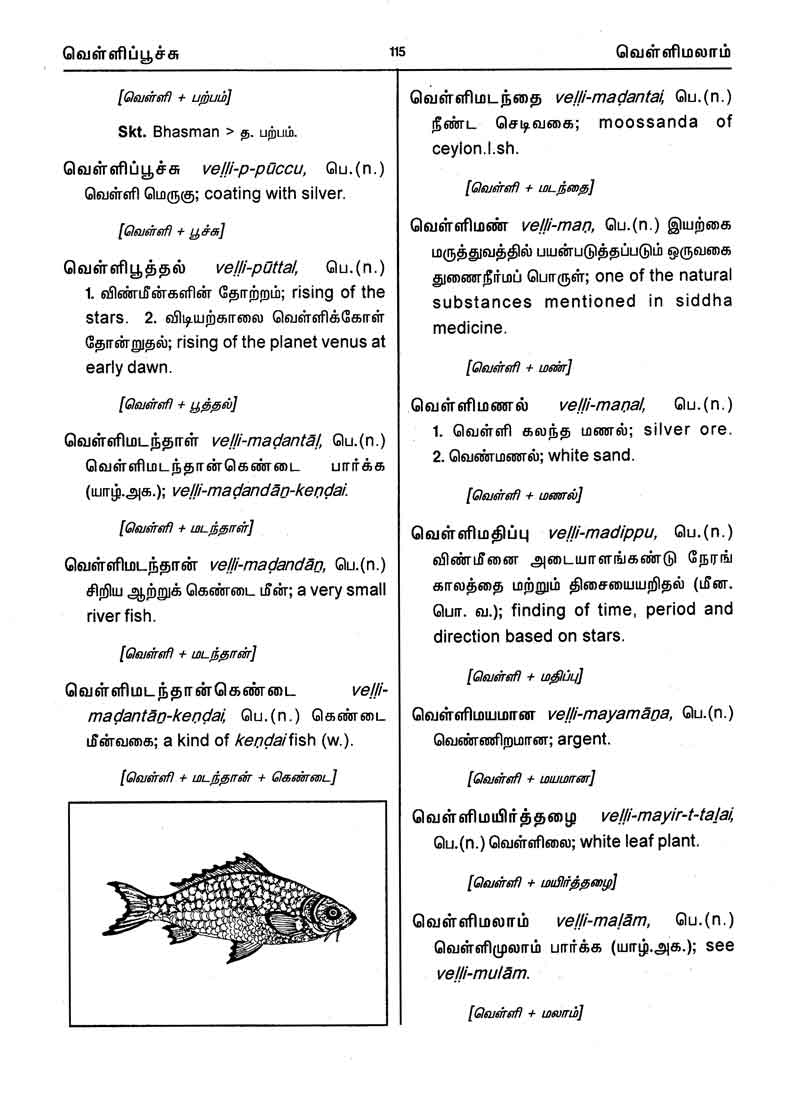 வெள்ளிப்பூச்சு 115 வெள்ளிமலாம்

[வெள்ளி + பற்பம்]

Skt. Bhasman > த. பற்பம்.

வெள்ளிப்பூச்சு veḷḷi-p-pūccu, பெ.(n.) வெள்ளி மெருகு; coating with silver.

[வெள்ளி + பூச்சு]

வெள்ளிபூத்தல் veḷḷi-pūttal, பெ.(n.) 1. விண்மீன்களின் தோற்றம்; rising of the stars. 2. விடியற்காலை வெள்ளிக்கோள் தோன்றுதல்; rising of the planet venus at early dawn.

[வெள்ளி + பூத்தல்]

வெள்ளிமடந்தாள் veḷḷi-maḍantāḷ, பெ.(n.) வெள்ளிமடந்தான்கெண்டை பார்க்க (யாழ்.அக.); veḷḷi-maḍandāṉ-keṇḍai.

[வெள்ளி + மடந்தாள்]

வெள்ளிமடந்தான் veḷḷi-maḍandāṉ, பெ.(n.) சிறிய ஆற்றுக் கெண்டை மீன்; a very small river fish.

[வெள்ளி + மடந்தான்]

வெள்ளிமடந்தான்கெண்டை veḷḷi-maḍantāṉ-keṇḍai, பெ.(n.) கெண்டை மீன்வகை; a kind of keṇḍai fish (w.).

[வெள்ளி + மடந்தான் + கெண்டை]

வெள்ளிமடந்தை veḷḷi-maḍantai, பெ.(n.) நீண்ட செடிவகை; moossanda of ceylon.l.sh.

[வெள்ளி + மடந்தை]

வெள்ளிமண் veḷḷi-maṇ, பெ.(n.) இயற்கை மருத்துவத்தில் பயன்படுத்தப்படும் ஒருவகை துணைநீர்மப் பொருள்; one of the natural substances mentioned in siddha medicine.

[வெள்ளி + மண்]

வெள்ளிமணல் veḷḷi-maṇal, பெ.(n.) 1. வெள்ளி கலந்த மணல்; silver ore. 2. வெண்மணல்; white sand.

[வெள்ளி + மணல்]

வெள்ளிமதிப்பு veḷḷi-madippu, பெ.(n.) விண்மீனை அடையாளங்கண்டு நேரங் காலத்தை மற்றும் திசையையறிதல் (மீன. பொ. வ.); finding of time, period and direction based on stars.

[வெள்ளி + மதிப்பு]

வெள்ளிமயமான veḷḷi-mayamāṉa, பெ.(n.) வெண்ணிறமான; argent.

[வெள்ளி + மயமான]

வெள்ளிமயிர்த்தழை veḷḷi-mayir-t-taḻai, பெ.(n.) வெள்ளிலை; white leaf plant.

[வெள்ளி + மயிர்த்தழை]

வெள்ளிமலாம் veḷḷi-malām, பெ.(n.) வெள்ளிமுலாம் பார்க்க (யாழ்.அக.); see veḷḷi-mulām.

[வெள்ளி + மலாம்]